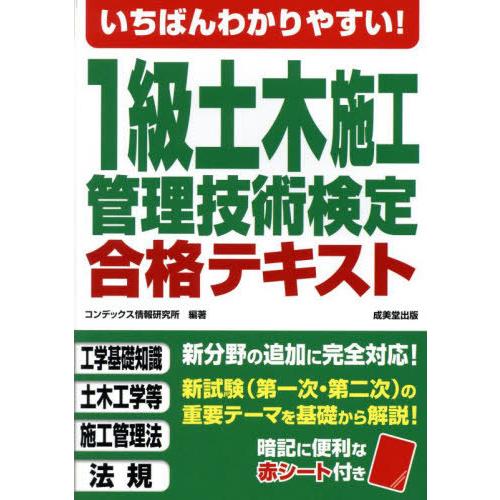 いちばんわかりやすい!

1級土木施工
管理技術検定
合格テキスト

コンデックス情報研究所 編著

成美堂出版

工学基礎知識

土木工学等

施工管理法

法 規

新分野の追加に完全対応!

新試験(第一次・第二次)の重要テーマを基礎から解説!

暗記に便利な赤シート付き